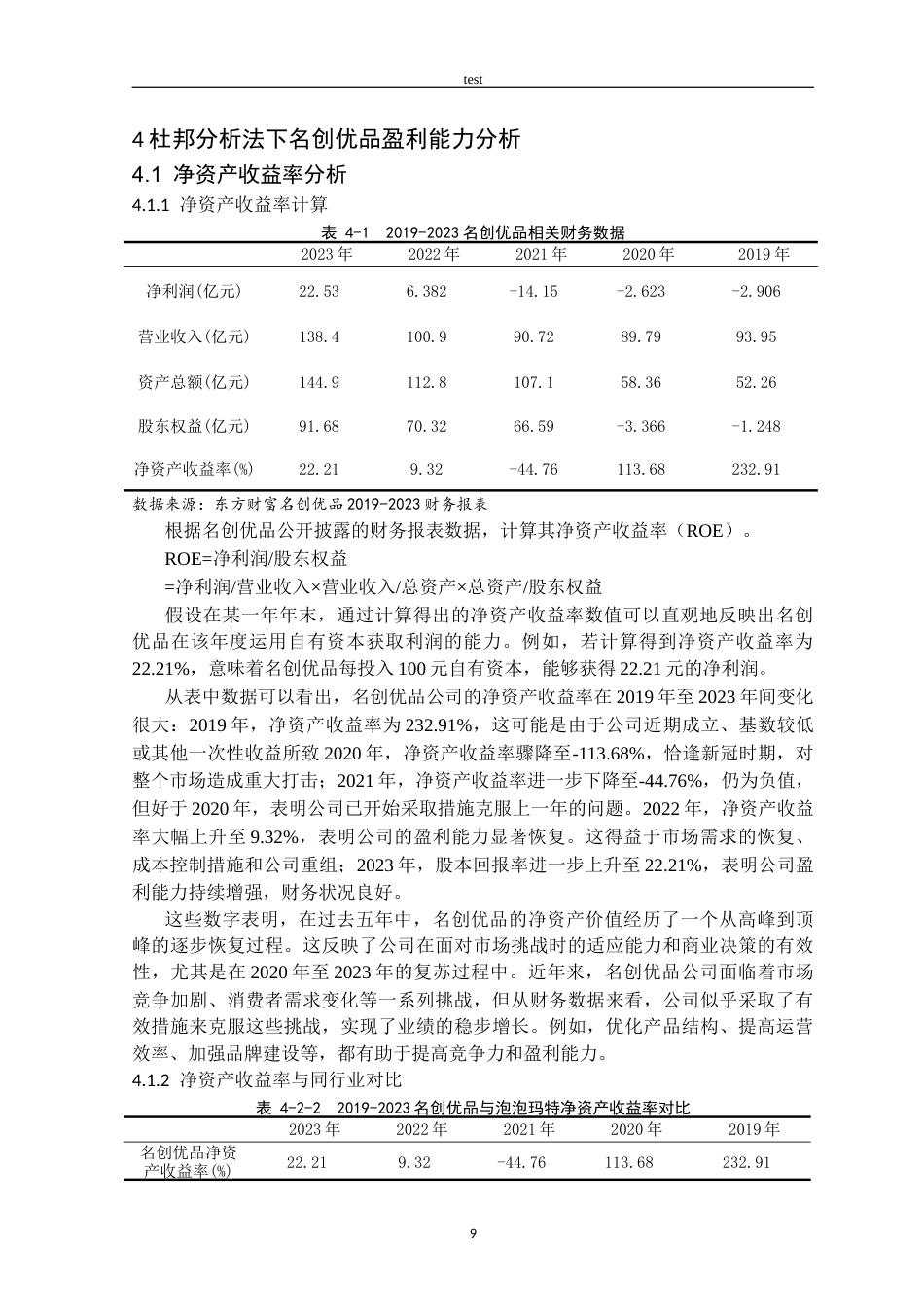 test

4杜邦分析法下名创优品盈利能力分析

4.1 净资产收益率分析

4.1.1 净资产收益率计算

表 4-1 2019-2023名创优品相关财务数据

|  | 2023年 | 2022年 | 2021年 | 2020年 | 2019年 |
|---|---|---|---|---|---|
| 净利润(亿元) | 22.53 | 6.382 | -14.15 | -2.623 | -2.906 |
| 营业收入(亿元) | 138.4 | 100.9 | 90.72 | 89.79 | 93.95 |
| 资产总额(亿元) | 144.9 | 112.8 | 107.1 | 58.36 | 52.26 |
| 股东权益(亿元) | 91.68 | 70.32 | 66.59 | -3.366 | -1.248 |
| 净资产收益率(%) | 22.21 | 9.32 | -44.76 | 113.68 | 232.91 |

数据来源：东方财富名创优品2019-2023财务报表

根据名创优品公开披露的财务报表数据，计算其净资产收益率（ROE）。

ROE=净利润/股东权益

=净利润/营业收入×营业收入/总资产×总资产/股东权益

假设在某一年年末，通过计算得出的净资产收益率数值可以直观地反映出名创优品在该年度运用自有资本获取利润的能力。例如，若计算得到净资产收益率为22.21%，意味着名创优品每投入100元自有资本，能够获得22.21元的净利润。

从表中数据可以看出，名创优品公司的净资产收益率在2019年至2023年间变化很大：2019年，净资产收益率为232.91%，这可能是由于公司近期成立、基数较低或其他一次性收益所致2020年，净资产收益率骤降至-113.68%，恰逢新冠时期，对整个市场造成重大打击；2021年，净资产收益率进一步下降至-44.76%，仍为负值，但好于2020年，表明公司已开始采取措施克服上一年的问题。2022年，净资产收益率大幅上升至9.32%，表明公司的盈利能力显著恢复。这得益于市场需求的恢复、成本控制措施和公司重组；2023年，股本回报率进一步上升至22.21%，表明公司盈利能力持续增强，财务状况良好。

这些数字表明，在过去五年中，名创优品的净资产价值经历了一个从高峰到顶峰的逐步恢复过程。这反映了公司在面对市场挑战时的适应能力和商业决策的有效性，尤其是在2020年至2023年的复苏过程中。近年来，名创优品公司面临着市场竞争加剧、消费者需求变化等一系列挑战，但从财务数据来看，公司似乎采取了有效措施来克服这些挑战，实现了业绩的稳步增长。例如，优化产品结构、提高运营效率、加强品牌建设等，都有助于提高竞争力和盈利能力。

4.1.2 净资产收益率与同行业对比

表 4-2-2 2019-2023名创优品与泡泡玛特净资产收益率对比

|  | 2023年 | 2022年 | 2021年 | 2020年 | 2019年 |
|---|---|---|---|---|---|
| 名创优品净资产收益率(%) | 22.21 | 9.32 | -44.76 | 113.68 | 232.91 |

9